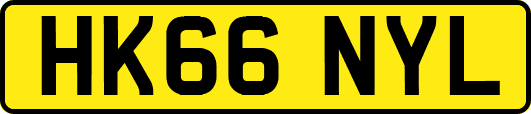 HK66 NYL